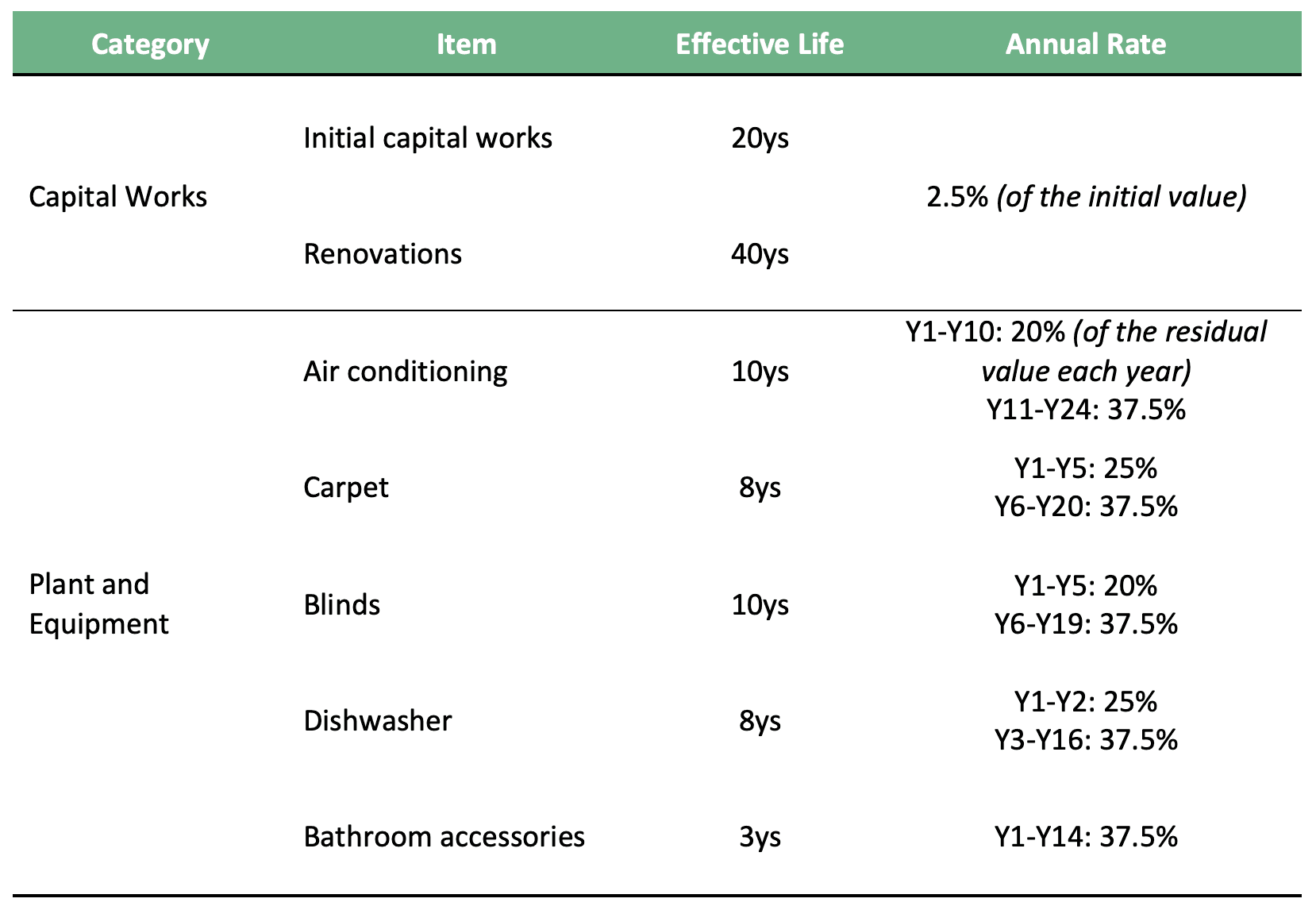 | Category | Item | Effective Life | Annual Rate |
|---|---|---|---|
| Capital Works | Initial capital works | 20ys | 2.5% (of the initial value) |
| | Renovations | 40ys | |
| Plant and Equipment | Air conditioning | 10ys | Y1-Y10: 20% (of the residual value each year) Y11-Y24: 37.5% |
| | Carpet | 8ys | Y1-Y5: 25% Y6-Y20: 37.5% |
| | Blinds | 10ys | Y1-Y5: 20% Y6-Y19: 37.5% |
| | Dishwasher | 8ys | Y1-Y2: 25% Y3-Y16: 37.5% |
| | Bathroom accessories | 3ys | Y1-Y14: 37.5% |